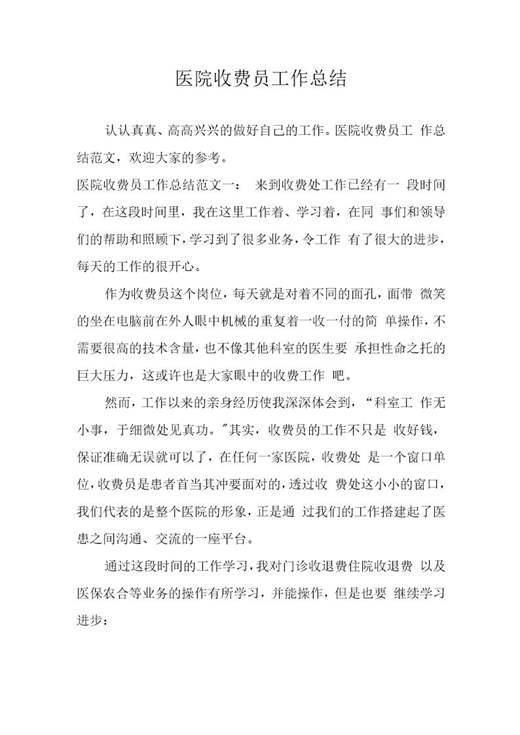 医院收费员工作总结

认认真真、高高兴兴的做好自己的工作。医院收费员工 作总结范文，欢迎大家的参考。

医院收费员工作总结范文一： 来到收费处工作已经有一 段时间了，在这段时间里，我在这里工作着、学习着，在同 事们和领导们的帮助和照顾下，学习到了很多业务，令工作 有了很大的进步，每天的工作的很开心。

作为收费员这个岗位，每天就是对着不同的面孔，面带 微笑的坐在电脑前在外人眼中机械的重复着一收一付的简 单操作，不需要很高的技术含量，也不像其他科室的医生要 承担性命之托的巨大压力，这或许也是大家眼中的收费工作 吧。

然而，工作以来的亲身经历使我深深体会到，“科室工 作无小事，于细微处见真功。"其实，收费员的工作不只是 收好钱，保证准确无误就可以了，在任何一家医院，收费处 是一个窗口单位，收费员是患者首当其冲要面对的，透过收 费处这小小的窗口，我们代表的是整个医院的形象，正是通 过我们的工作搭建起了医患之间沟通、交流的一座平台。

通过这段时间的工作学习，我对门诊收退费住院收退费 以及医保农合等业务的操作有所学习，并能操作，但是也要 继续学习进步：